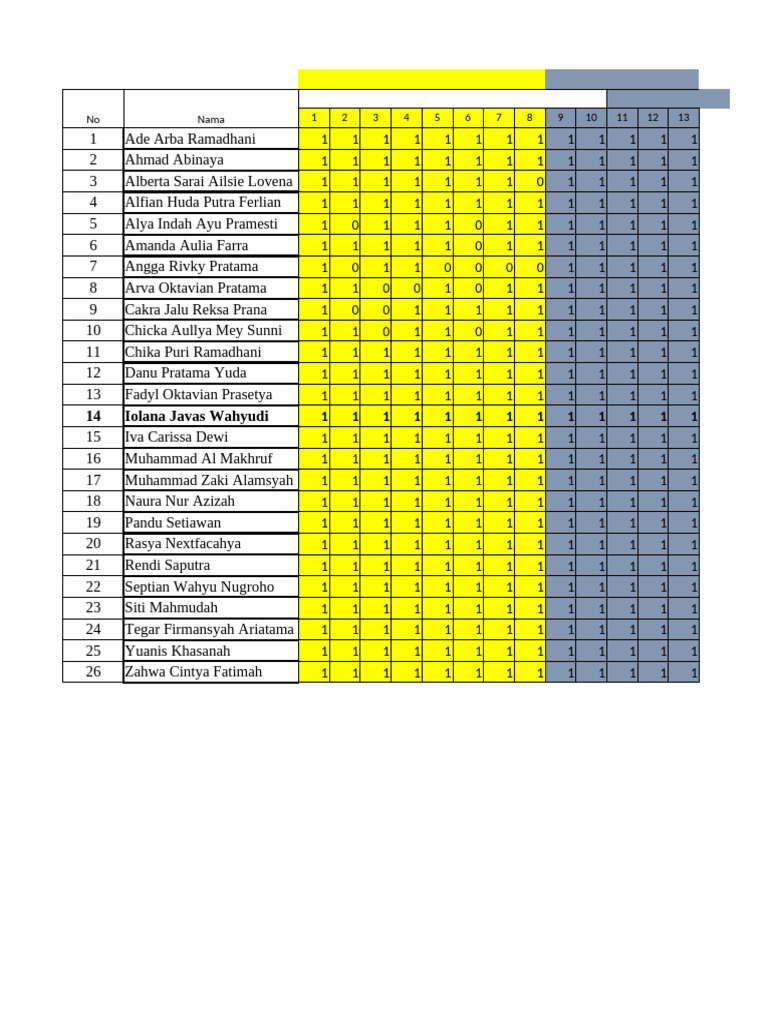 | No | Nama | 1 | 2 | 3 | 4 | 5 | 6 | 7 | 8 | 9 | 10 | 11 | 12 | 13 |
|---|---|---|---|---|---|---|---|---|---|---|---|---|---|---|
| 1 | Ade Arba Ramadhani | 1 | 1 | 1 | 1 | 1 | 1 | 1 | 1 | 1 | 1 | 1 | 1 | 1 |
| 2 | Ahmad Abinaya | 1 | 1 | 1 | 1 | 1 | 1 | 1 | 1 | 1 | 1 | 1 | 1 | 1 |
| 3 | Alberta Sarai Ailsie Lovena | 1 | 1 | 1 | 1 | 1 | 1 | 1 | 0 | 1 | 1 | 1 | 1 | 1 |
| 4 | Alfian Huda Putra Ferlian | 1 | 1 | 1 | 1 | 1 | 1 | 1 | 1 | 1 | 1 | 1 | 1 | 1 |
| 5 | Alya Indah Ayu Pramesti | 1 | 0 | 1 | 1 | 1 | 0 | 1 | 1 | 1 | 1 | 1 | 1 | 1 |
| 6 | Amanda Aulia Farra | 1 | 1 | 1 | 1 | 1 | 0 | 1 | 1 | 1 | 1 | 1 | 1 | 1 |
| 7 | Angga Rivky Pratama | 1 | 0 | 1 | 1 | 0 | 0 | 0 | 0 | 1 | 1 | 1 | 1 | 1 |
| 8 | Arva Oktavian Pratama | 1 | 1 | 0 | 0 | 1 | 0 | 1 | 1 | 1 | 1 | 1 | 1 | 1 |
| 9 | Cakra Jalu Reksa Prana | 1 | 0 | 0 | 1 | 1 | 1 | 1 | 1 | 1 | 1 | 1 | 1 | 1 |
| 10 | Chicka Aullya Mey Sunni | 1 | 1 | 0 | 1 | 1 | 0 | 1 | 1 | 1 | 1 | 1 | 1 | 1 |
| 11 | Chika Puri Ramadhani | 1 | 1 | 1 | 1 | 1 | 1 | 1 | 1 | 1 | 1 | 1 | 1 | 1 |
| 12 | Danu Pratama Yuda | 1 | 1 | 1 | 1 | 1 | 1 | 1 | 1 | 1 | 1 | 1 | 1 | 1 |
| 13 | Fadyl Oktavian Prasetya | 1 | 1 | 1 | 1 | 1 | 1 | 1 | 1 | 1 | 1 | 1 | 1 | 1 |
| 14 | Iolana Javas Wahyudi | 1 | 1 | 1 | 1 | 1 | 1 | 1 | 1 | 1 | 1 | 1 | 1 | 1 |
| 15 | Iva Carissa Dewi | 1 | 1 | 1 | 1 | 1 | 1 | 1 | 1 | 1 | 1 | 1 | 1 | 1 |
| 16 | Muhammad Al Makhruf | 1 | 1 | 1 | 1 | 1 | 1 | 1 | 1 | 1 | 1 | 1 | 1 | 1 |
| 17 | Muhammad Zaki Alamsyah | 1 | 1 | 1 | 1 | 1 | 1 | 1 | 1 | 1 | 1 | 1 | 1 | 1 |
| 18 | Naura Nur Azizah | 1 | 1 | 1 | 1 | 1 | 1 | 1 | 1 | 1 | 1 | 1 | 1 | 1 |
| 19 | Pandu Setiawan | 1 | 1 | 1 | 1 | 1 | 1 | 1 | 1 | 1 | 1 | 1 | 1 | 1 |
| 20 | Rasya Nextfacahya | 1 | 1 | 1 | 1 | 1 | 1 | 1 | 1 | 1 | 1 | 1 | 1 | 1 |
| 21 | Rendi Saputra | 1 | 1 | 1 | 1 | 1 | 1 | 1 | 1 | 1 | 1 | 1 | 1 | 1 |
| 22 | Septian Wahyu Nugroho | 1 | 1 | 1 | 1 | 1 | 1 | 1 | 1 | 1 | 1 | 1 | 1 | 1 |
| 23 | Siti Mahmudah | 1 | 1 | 1 | 1 | 1 | 1 | 1 | 1 | 1 | 1 | 1 | 1 | 1 |
| 24 | Tegar Firmansyah Ariatama | 1 | 1 | 1 | 1 | 1 | 1 | 1 | 1 | 1 | 1 | 1 | 1 | 1 |
| 25 | Yuanis Khasanah | 1 | 1 | 1 | 1 | 1 | 1 | 1 | 1 | 1 | 1 | 1 | 1 | 1 |
| 26 | Zahwa Cintya Fatimah | 1 | 1 | 1 | 1 | 1 | 1 | 1 | 1 | 1 | 1 | 1 | 1 | 1 |